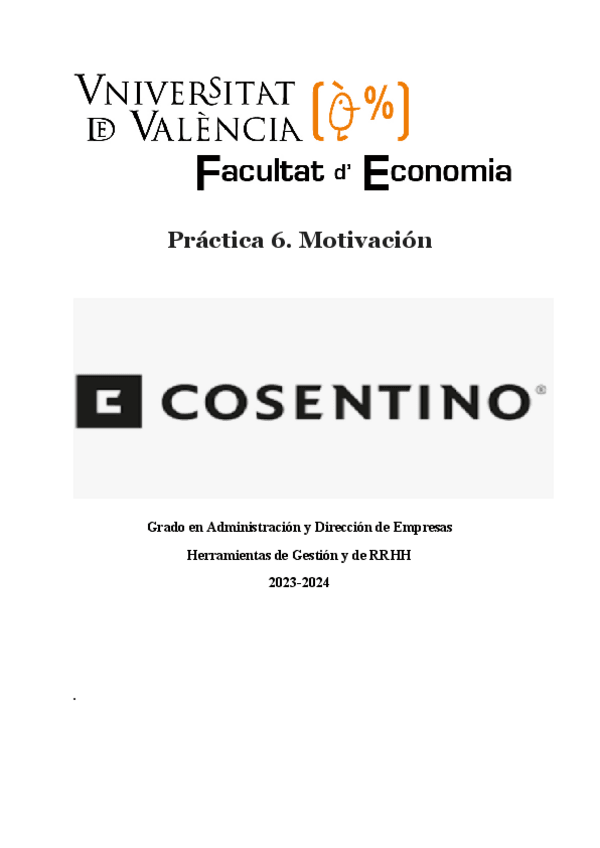 VNIVERSITAT
DE VALÈNCIA

Facultat d' Economia

Práctica 6. Motivación

COSENTINO®

Grado en Administración y Dirección de Empresas

Herramientas de Gestión y de RRHH

2023-2024

.